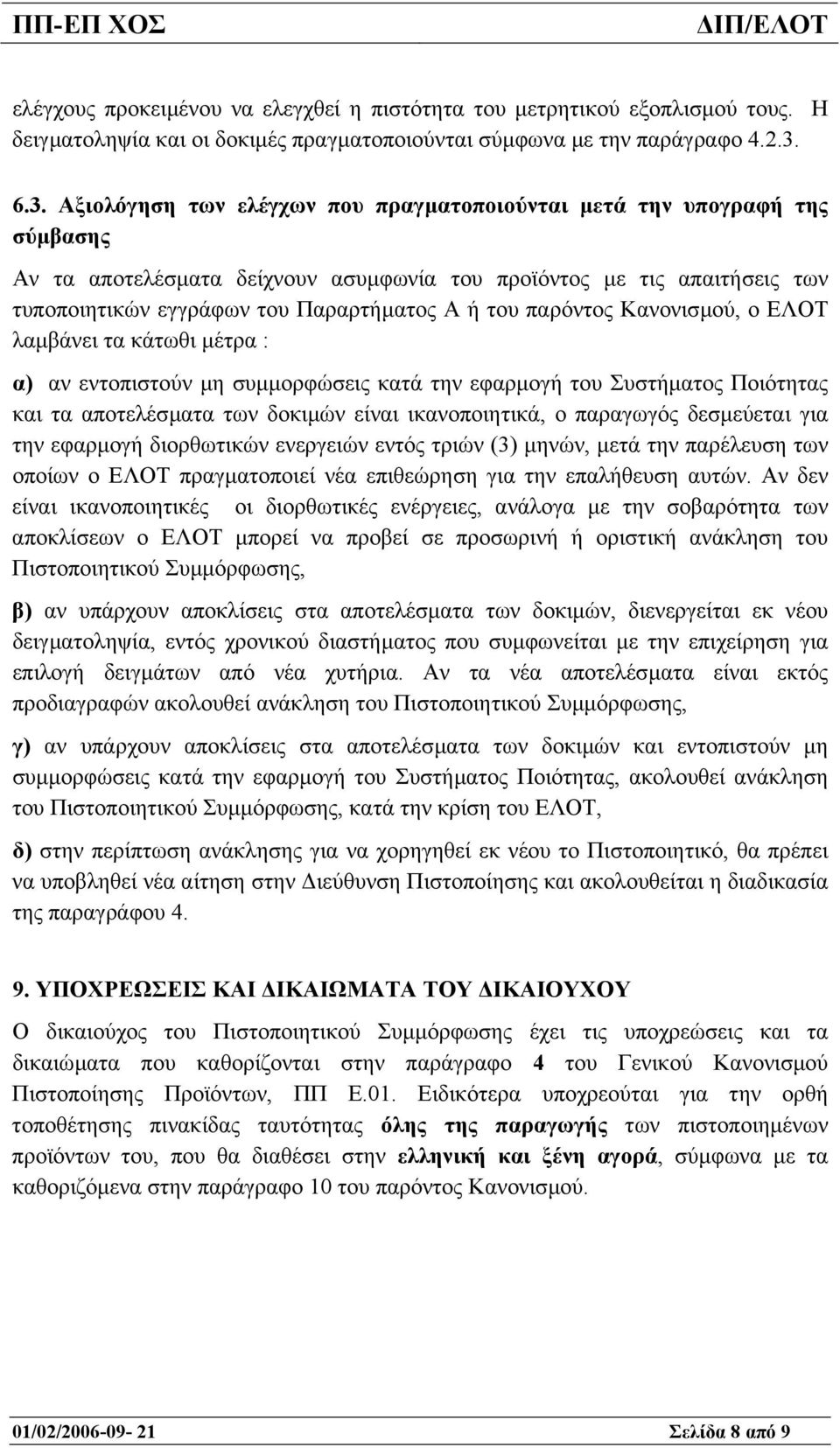 ΠΠ-ΕΠ ΧΟΣ ΔΙΠ/ΕΛΟΤ

ελέγχους προκειμένου να ελεγχθεί η πιστότητα του μετρητικού εξοπλισμού τους. Η δειγματοληψία και οι δοκιμές πραγματοποιούνται σύμφωνα με την παράγραφο 4.2.3.

6.3. Αξιολόγηση των ελέγχων που πραγματοποιούνται μετά την υπογραφή της σύμβασης

Αν τα αποτελέσματα δείχνουν ασυμφωνία του προϊόντος με τις απαιτήσεις των τυποποιητικών εγγράφων του Παραρτήματος Α ή του παρόντος Κανονισμού, ο ΕΛΟΤ λαμβάνει τα κάτωθι μέτρα :

α) αν εντοπιστούν μη συμμορφώσεις κατά την εφαρμογή του Συστήματος Ποιότητας και τα αποτελέσματα των δοκιμών είναι ικανοποιητικά, ο παραγωγός δεσμεύεται για την εφαρμογή διορθωτικών ενεργειών εντός τριών (3) μηνών, μετά την παρέλευση των οποίων ο ΕΛΟΤ πραγματοποιεί νέα επιθεώρηση για την επαλήθευση αυτών. Αν δεν είναι ικανοποιητικές οι διορθωτικές ενέργειες, ανάλογα με την σοβαρότητα των αποκλίσεων ο ΕΛΟΤ μπορεί να προβεί σε προσωρινή ή οριστική ανάκληση του Πιστοποιητικού Συμμόρφωσης,

β) αν υπάρχουν αποκλίσεις στα αποτελέσματα των δοκιμών, διενεργείται εκ νέου δειγματοληψία, εντός χρονικού διαστήματος που συμφωνείται με την επιχείρηση για επιλογή δειγμάτων από νέα χυτήρια. Αν τα νέα αποτελέσματα είναι εκτός προδιαγραφών ακολουθεί ανάκληση του Πιστοποιητικού Συμμόρφωσης,

γ) αν υπάρχουν αποκλίσεις στα αποτελέσματα των δοκιμών και εντοπιστούν μη συμμορφώσεις κατά την εφαρμογή του Συστήματος Ποιότητας, ακολουθεί ανάκληση του Πιστοποιητικού Συμμόρφωσης, κατά την κρίση του ΕΛΟΤ,

δ) στην περίπτωση ανάκλησης για να χορηγηθεί εκ νέου το Πιστοποιητικό, θα πρέπει να υποβληθεί νέα αίτηση στην Διεύθυνση Πιστοποίησης και ακολουθείται η διαδικασία της παραγράφου 4.

9. ΥΠΟΧΡΕΩΣΕΙΣ ΚΑΙ ΔΙΚΑΙΩΜΑΤΑ ΤΟΥ ΔΙΚΑΙΟΥΧΟΥ

Ο δικαιούχος του Πιστοποιητικού Συμμόρφωσης έχει τις υποχρεώσεις και τα δικαιώματα που καθορίζονται στην παράγραφο 4 του Γενικού Κανονισμού Πιστοποίησης Προϊόντων, ΠΠ Ε.01. Ειδικότερα υποχρεούται για την ορθή τοποθέτησης πινακίδας ταυτότητας όλης της παραγωγής των πιστοποιημένων προϊόντων του, που θα διαθέσει στην ελληνική και ξένη αγορά, σύμφωνα με τα καθοριζόμενα στην παράγραφο 10 του παρόντος Κανονισμού.

01/02/2006-09- 21 Σελίδα 8 από 9